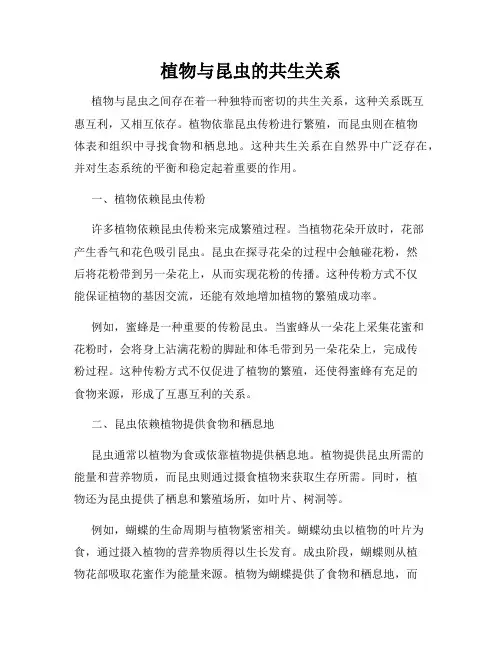 植物与昆虫的共生关系

植物与昆虫之间存在着一种独特而密切的共生关系，这种关系既互惠互利，又相互依存。植物依靠昆虫传粉进行繁殖，而昆虫则在植物体表和组织中寻找食物和栖息地。这种共生关系在自然界中广泛存在，并对生态系统的平衡和稳定起着重要的作用。

一、植物依赖昆虫传粉

许多植物依赖昆虫传粉来完成繁殖过程。当植物花朵开放时，花部产生香气和花色吸引昆虫。昆虫在探寻花朵的过程中会触碰花粉，然后将花粉带到另一朵花上，从而实现花粉的传播。这种传粉方式不仅能保证植物的基因交流，还能有效地增加植物的繁殖成功率。

例如，蜜蜂是一种重要的传粉昆虫。当蜜蜂从一朵花上采集花蜜和花粉时，会将身上沾满花粉的脚趾和体毛带到另一朵花朵上，完成传粉过程。这种传粉方式不仅促进了植物的繁殖，还使得蜜蜂有充足的食物来源，形成了互惠互利的关系。

二、昆虫依赖植物提供食物和栖息地

昆虫通常以植物为食或依靠植物提供栖息地。植物提供昆虫所需的能量和营养物质，而昆虫则通过摄食植物来获取生存所需。同时，植物还为昆虫提供了栖息和繁殖场所，如叶片、树洞等。

例如，蝴蝶的生命周期与植物紧密相关。蝴蝶幼虫以植物的叶片为食，通过摄入植物的营养物质得以生长发育。成虫阶段，蝴蝶则从植物花部吸取花蜜作为能量来源。植物为蝴蝶提供了食物和栖息地，而